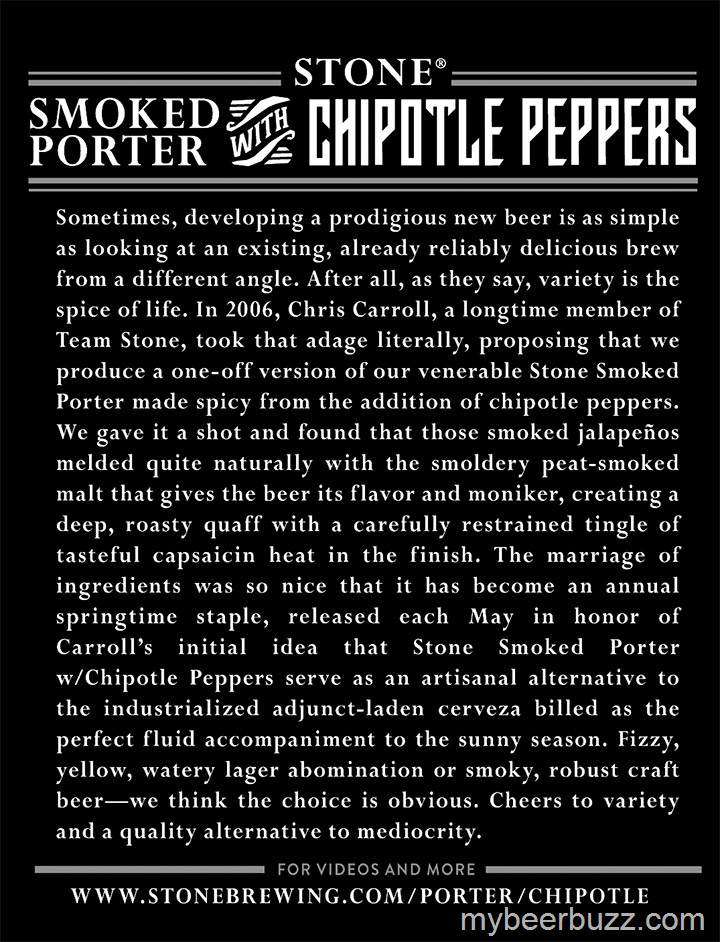 STONE®

SMOKED PORTER WITH CHIPOTLE PEPPERS

Sometimes, developing a prodigious new beer is as simple as looking at an existing, already reliably delicious brew from a different angle. After all, as they say, variety is the spice of life. In 2006, Chris Carroll, a longtime member of Team Stone, took that adage literally, proposing that we produce a one-off version of our venerable Stone Smoked Porter made spicy from the addition of chipotle peppers. We gave it a shot and found that those smoked jalapeños melded quite naturally with the smoldery peat-smoked malt that gives the beer its flavor and moniker, creating a deep, roasty quaff with a carefully restrained tingle of tasteful capsaicin heat in the finish. The marriage of ingredients was so nice that it has become an annual springtime staple, released each May in honor of Carroll's initial idea that Stone Smoked Porter w/Chipotle Peppers serve as an artisanal alternative to the industrialized adjunct-laden cerveza billed as the perfect fluid accompaniment to the sunny season. Fizzy, yellow, watery lager abomination or smoky, robust craft beer—we think the choice is obvious. Cheers to variety and a quality alternative to mediocrity.

FOR VIDEOS AND MORE

WWW.STONEBREWING.COM/PORTER/CHIPOTLE

mybeerbuzz.com